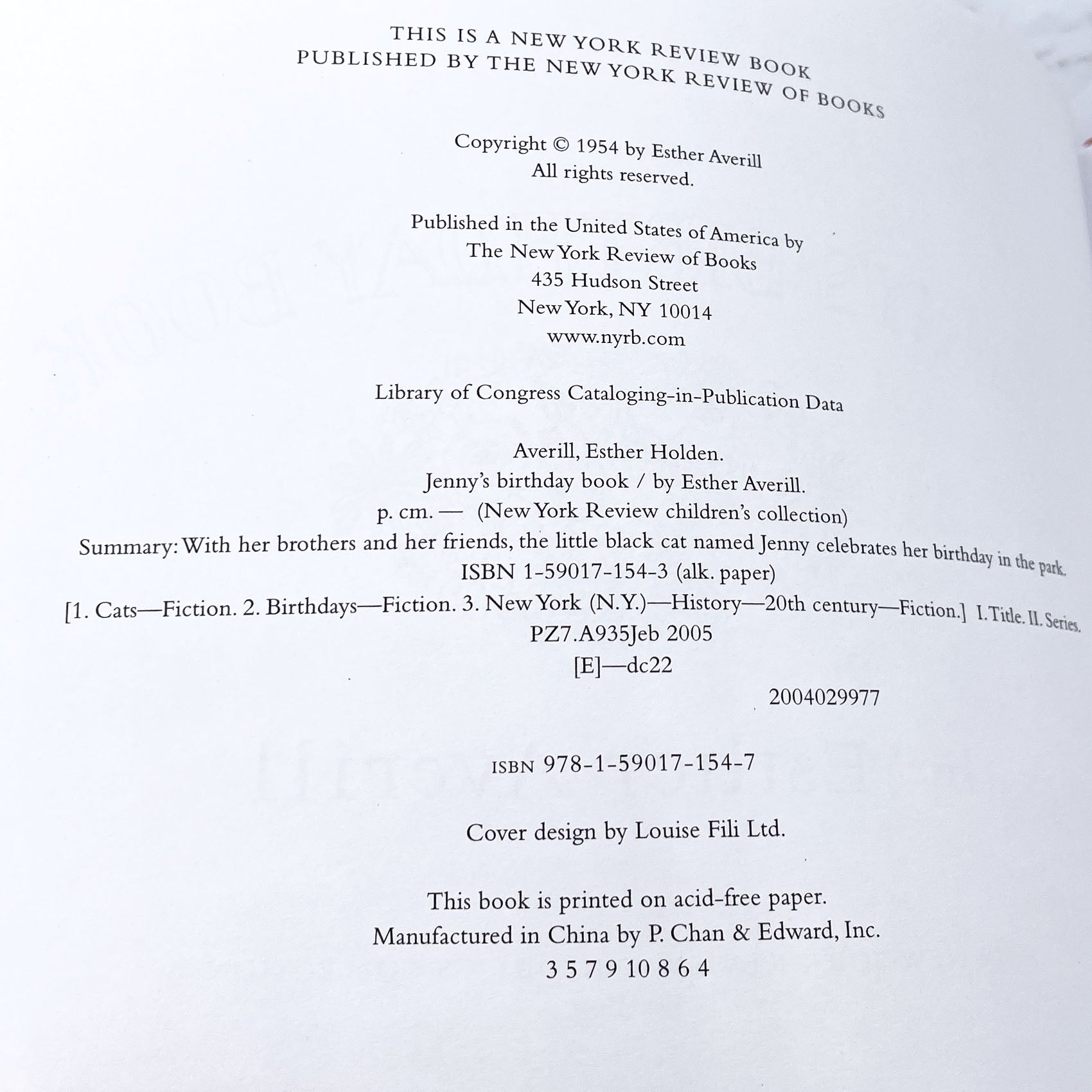 THIS IS A NEW YORK REVIEW BOOK
PUBLISHED BY THE NEW YORK REVIEW OF BOOKS

Copyright © 1954 by Esther Averill
All rights reserved.

Published in the United States of America by
The New York Review of Books
435 Hudson Street
New York, NY 10014
www.nyrb.com

Library of Congress Cataloging-in-Publication Data

Averill, Esther Holden.
Jenny's birthday book / by Esther Averill.
p. cm. — (New York Review children's collection)
Summary: With her brothers and her friends, the little black cat named Jenny celebrates her birthday in the park.
ISBN 1-59017-154-3 (alk. paper)
[1. Cats—Fiction. 2. Birthdays—Fiction. 3. New York (N.Y.)—History—20th century—Fiction.] I. Title. II. Series.
PZ7.A935Jeb 2005
[E]—dc22
2004029977

ISBN 978-1-59017-154-7

Cover design by Louise Fili Ltd.

This book is printed on acid-free paper.
Manufactured in China by P. Chan & Edward, Inc.
3 5 7 9 10 8 6 4